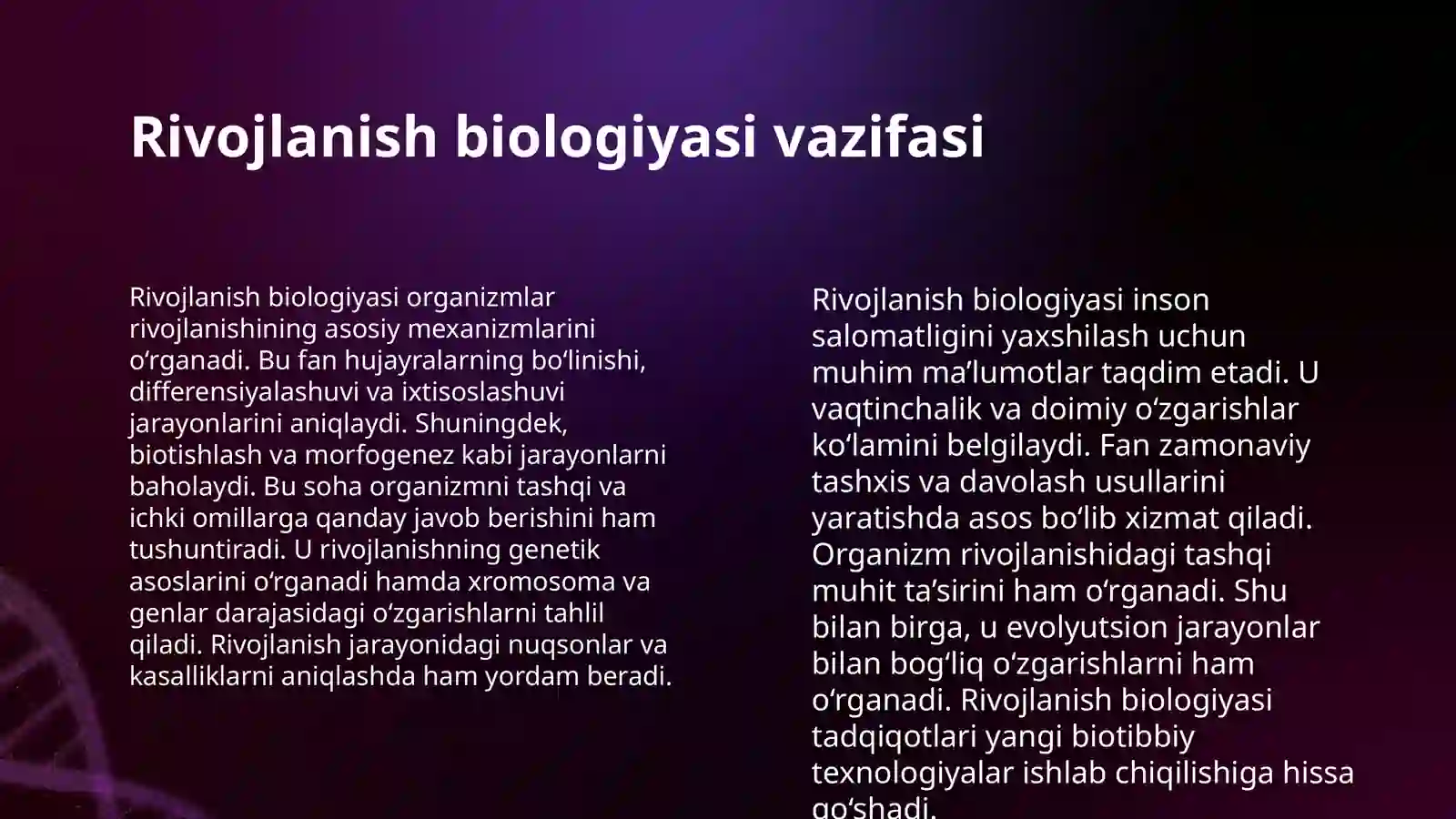 Rivojlanish biologiyasi vazifasi

Rivojlanish biologiyasi organizmlar rivojlanishining asosiy mexanizmlarini oʻrganadi. Bu fan hujayralarning boʻlinishi, differensiyalashuvi va ixtisoslashuvi jarayonlarini aniqlaydi. Shuningdek, biotishlash va morfogenez kabi jarayonlarni baholaydi. Bu soha organizmni tashqi va ichki omillarga qanday javob berishini ham tushuntiradi. U rivojlanishning genetik asoslarini oʻrganadi hamda xromosoma va genlar darajasidagi oʻzgarishlarni tahlil qiladi. Rivojlanish jarayonidagi nuqsonlar va kasalliklarni aniqlashda ham yordam beradi.

Rivojlanish biologiyasi inson salomatligini yaxshilash uchun muhim maʼlumotlar taqdim etadi. U vaqtinchalik va doimiy oʻzgarishlar koʻlamini belgilaydi. Fan zamonaviy tashxis va davolash usullarini yaratishda asos boʻlib xizmat qiladi. Organizm rivojlanishidagi tashqi muhit taʼsirini ham oʻrganadi. Shu bilan birga, u evolyutsion jarayonlar bilan bogʻliq oʻzgarishlarni ham oʻrganadi. Rivojlanish biologiyasi tadqiqotlari yangi biotibbiy texnologiyalar ishlab chiqilishiga hissa qoʻshadi.